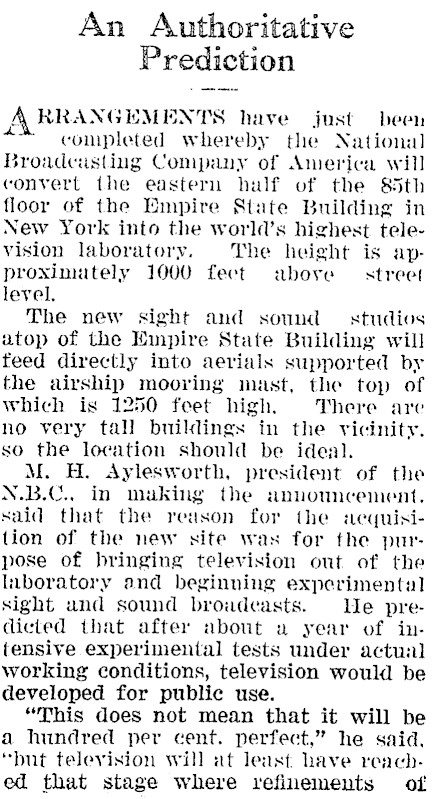 An Authoritative Prediction

ARRANGEMENTS have just been completed whereby the National Broadcasting Company of America will convert the eastern half of the 85th floor of the Empire State Building in New York into the world's highest television laboratory. The height is approximately 1000 feet above street level.

The new sight and sound studios atop of the Empire State Building will feed directly into aerials supported by the airship mooring mast, the top of which is 1250 feet high. There are no very tall buildings in the vicinity, so the location should be ideal.

M. H. Aylesworth, president of the N.B.C., in making the announcement, said that the reason for the acquisition of the new site was for the purpose of bringing television out of the laboratory and beginning experimental sight and sound broadcasts. He predicted that after about a year of intensive experimental tests under actual working conditions, television would be developed for public use.

"This does not mean that it will be a hundred per cent. perfect," he said, "but television will at least have reached that stage where refinements of